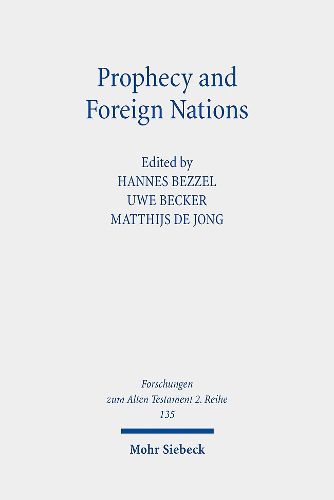 Prophecy and Foreign Nations

Edited by
HANNES BEZZEL
UWE BECKER
MATTHIJS DE JONG

Forschungen zum Alten Testament 2. Reihe
135

Mohr Siebeck